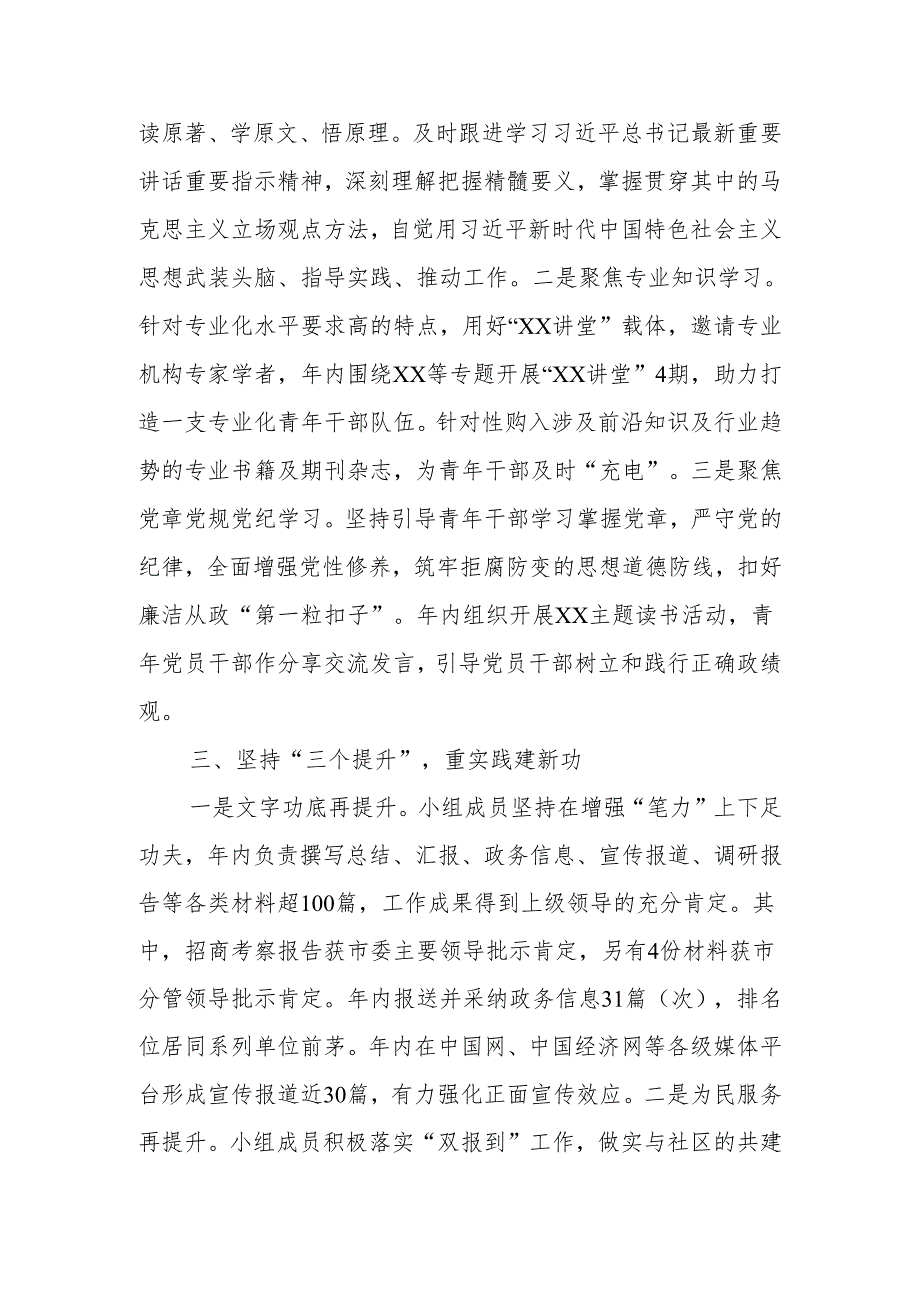 读原著、学原文、悟原理。及时跟进学习习近平总书记最新重要讲话重要指示精神，深刻理解把握精髓要义，掌握贯穿其中的马克思主义立场观点方法，自觉用习近平新时代中国特色社会主义思想武装头脑、指导实践、推动工作。二是聚焦专业知识学习。针对专业化水平要求高的特点，用好“XX讲堂”载体，邀请专业机构专家学者，年内围绕XX等专题开展“XX讲堂”4期，助力打造一支专业化青年干部队伍。针对性购入涉及前沿知识及行业趋势的专业书籍及期刊杂志，为青年干部及时“充电”。三是聚焦党章党规党纪学习。坚持引导青年干部学习掌握党章，严守党的纪律，全面增强党性修养，筑牢拒腐防变的思想道德防线，扣好廉洁从政“第一粒扣子”。年内组织开展XX主题读书活动，青年党员干部作分享交流发言，引导党员干部树立和践行正确政绩观。

三、坚持“三个提升”，重实践建新功

一是文字功底再提升。小组成员坚持在增强“笔力”上下足功夫，年内负责撰写总结、汇报、政务信息、宣传报道、调研报告等各类材料超100篇，工作成果得到上级领导的充分肯定。其中，招商考察报告获市委主要领导批示肯定，另有4份材料获市分管领导批示肯定。年内报送并采纳政务信息31篇（次），排名位居同系列单位前茅。年内在中国网、中国经济网等各级媒体平台形成宣传报道近30篇，有力强化正面宣传效应。二是为民服务再提升。小组成员积极落实“双报到”工作，做实与社区的共建